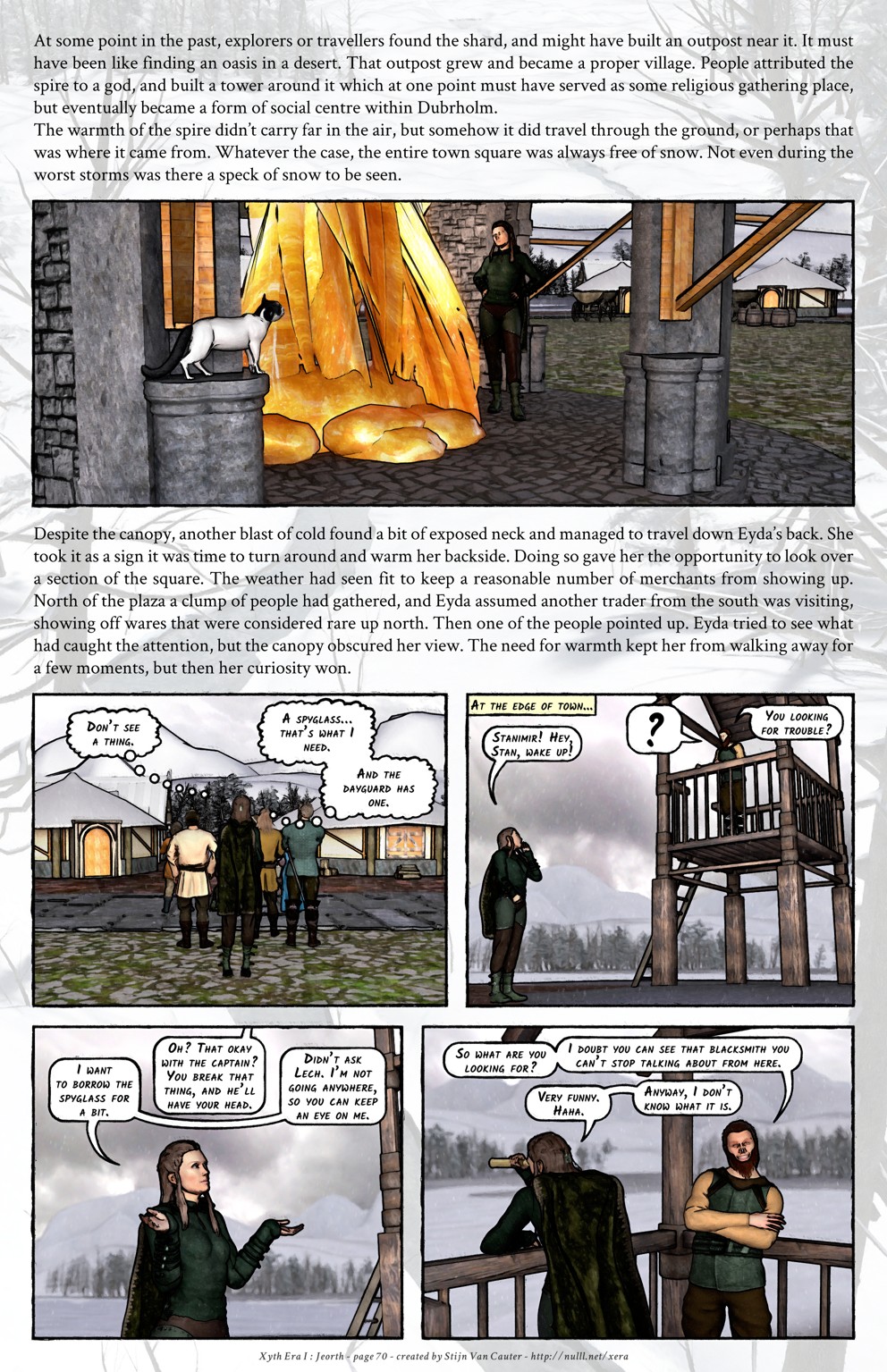 At some point in the past, explorers or travellers found the shard, and might have built an outpost near it. It must have been like finding an oasis in a desert. That outpost grew and became a proper village. People attributed the spire to a god, and built a tower around it which at one point must have served as some religious gathering place, but eventually became a form of social centre within Dubrholm.
The warmth of the spire didn't carry far in the air, but somehow it did travel through the ground, or perhaps that was where it came from. Whatever the case, the entire town square was always free of snow. Not even during the worst storms was there a speck of snow to be seen.

Despite the canopy, another blast of cold found a bit of exposed neck and managed to travel down Eyda's back. She took it as a sign it was time to turn around and warm her backside. Doing so gave her the opportunity to look over a section of the square. The weather had seen fit to keep a reasonable number of merchants from showing up. North of the plaza a clump of people had gathered, and Eyda assumed another trader from the south was visiting, showing off wares that were considered rare up north. Then one of the people pointed up. Eyda tried to see what had caught the attention, but the canopy obscured her view. The need for warmth kept her from walking away for a few moments, but then her curiosity won.

Don't see a thing.

A spyglass... that's what I need.

And the dayguard has one.

At the edge of town...

Stanimir! Hey, Stan, wake up!

?

You looking for trouble?

I want to borrow the spyglass for a bit.

Oh? That okay with the captain? You break that thing, and he'll have your head.

Didn't ask Lech. I'm not going anywhere, so you can keep an eye on me.

So what are you looking for?

I doubt you can see that blacksmith you can't stop talking about from here.

Very funny. Haha.

Anyway, I don't know what it is.

Xyth Era I : Jeorth - page 70 - created by Stijn Van Cauter - http://nulll.net/xera